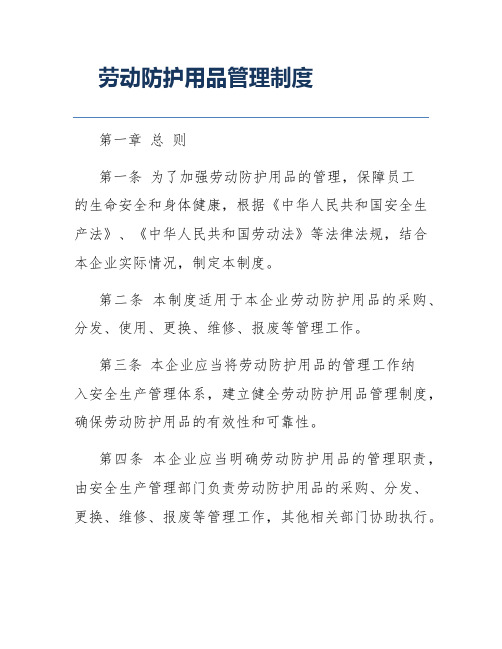 劳动防护用品管理制度

第一章 总 则

第一条 为了加强劳动防护用品的管理，保障员工的生命安全和身体健康，根据《中华人民共和国安全生产法》、《中华人民共和国劳动法》等法律法规，结合本企业实际情况，制定本制度。

第二条 本制度适用于本企业劳动防护用品的采购、分发、使用、更换、维修、报废等管理工作。

第三条 本企业应当将劳动防护用品的管理工作纳入安全生产管理体系，建立健全劳动防护用品管理制度，确保劳动防护用品的有效性和可靠性。

第四条 本企业应当明确劳动防护用品的管理职责，由安全生产管理部门负责劳动防护用品的采购、分发、更换、维修、报废等管理工作，其他相关部门协助执行。